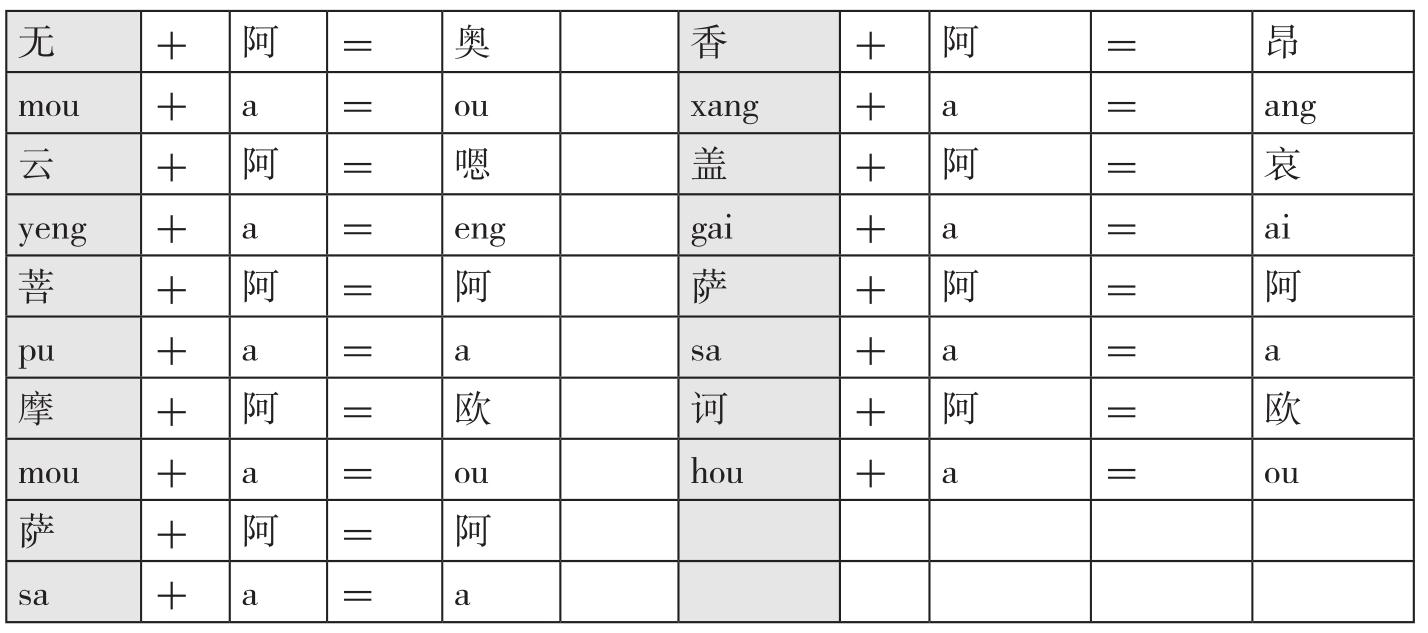 | 无 | + | 阿 | = | 奥 |  | 香 | + | 阿 | = | 昂 |
|---|---|---|---|---|---|---|---|---|---|---|
| mou | + | a | = | ou |  | xang | + | a | = | ang |
| 云 | + | 阿 | = | 嗯 |  | 盖 | + | 阿 | = | 哀 |
| yeng | + | a | = | eng |  | gai | + | a | = | ai |
| 菩 | + | 阿 | = | 阿 |  | 萨 | + | 阿 | = | 阿 |
| pu | + | a | = | a |  | sa | + | a | = | a |
| 摩 | + | 阿 | = | 欧 |  | 诃 | + | 阿 | = | 欧 |
| mou | + | a | = | ou |  | hou | + | a | = | ou |
| 萨 | + | 阿 | = | 阿 |  |  |  |  |  |  |
| sa | + | a | = | a |  |  |  |  |  |  |